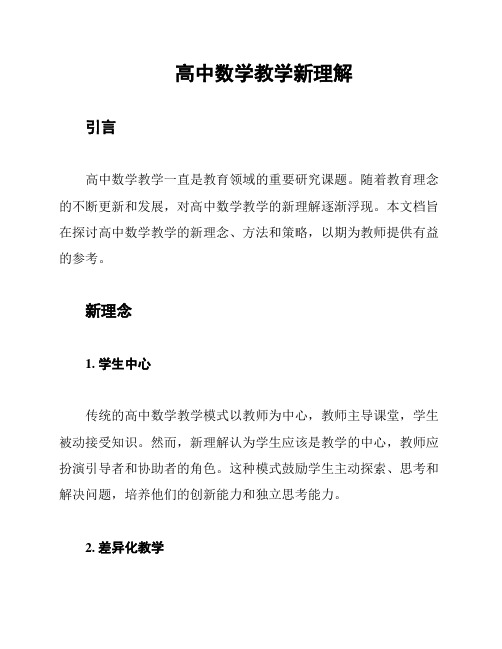 高中数学教学新理解

引言

高中数学教学一直是教育领域的重要研究课题。随着教育理念的不断更新和发展，对高中数学教学的新理解逐渐浮现。本文档旨在探讨高中数学教学的新理念、方法和策略，以期为教师提供有益的参考。

新理念

1. 学生中心

传统的高中数学教学模式以教师为中心，教师主导课堂，学生被动接受知识。然而，新理解认为学生应该是教学的中心，教师应扮演引导者和协助者的角色。这种模式鼓励学生主动探索、思考和解决问题，培养他们的创新能力和独立思考能力。

2. 差异化教学